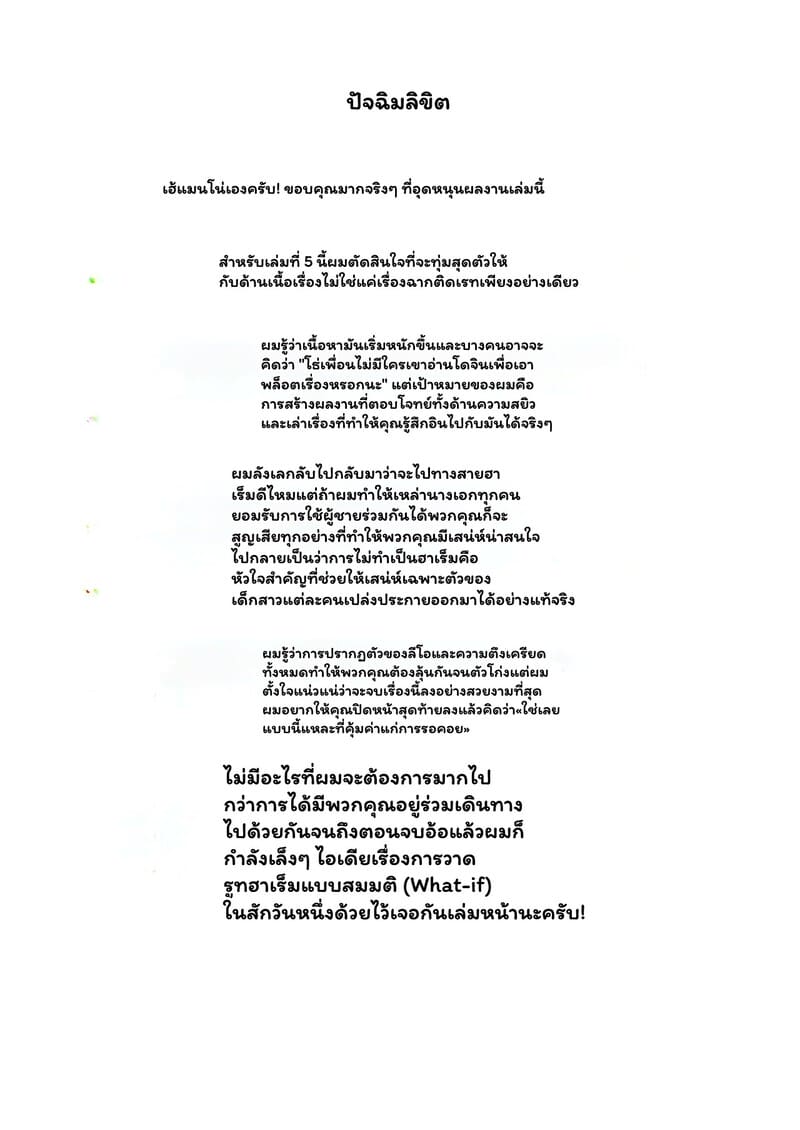 ปัจฉิมลิขิต

เฮ้แมนโน่เองครับ! ขอบคุณมากจริงๆ ที่อุดหนุนผลงานเล่มนี้

สำหรับเล่มที่ 5 นี้ผมตัดสินใจที่จะทุ่มสุดตัวให้กับด้านเนื้อเรื่องไม่ใช่แค่เรื่องฉากติดเรทเพียงอย่างเดียว

ผมรู้ว่าเนื้อหามันเริ่มหนักขึ้นและบางคนอาจจะคิดว่า "โธ่เพื่อนไม่มีใครเขาอ่านโดจินเพื่อเอาพล็อตเรื่องหรอกนะ" แต่เป้าหมายของผมคือการสร้างผลงานที่ตอบโจทย์ทั้งด้านความสยิวและเล่าเรื่องที่ทำให้คุณรู้สึกอินไปกับมันได้จริงๆ

ผมลังเลกลับไปกลับมาว่าจะไปทางสายฮาเร็มดีไหมแต่ถ้าผมทำให้เหล่านางเอกทุกคนยอมรับการใช้ผู้ชายร่วมกันได้พวกคุณก็จะสูญเสียทุกอย่างที่ทำให้พวกคุณมีเสน่ห์น่าสนใจไปกลายเป็นว่าการไม่ทำเป็นฮาเร็มคือหัวใจสำคัญที่ช่วยให้เสน่ห์เฉพาะตัวของเด็กสาวแต่ละคนเปล่งประกายออกมาได้อย่างแท้จริง

ผมรู้ว่าการปรากฏตัวของลีโอและความตึงเครียดทั้งหมดทำให้พวกคุณต้องลุ้นกันจนตัวโก่งแต่ผมตั้งใจแน่วแน่ว่าจะจบเรื่องนี้ลงอย่างสวยงามที่สุดผมอยากให้คุณปิดหน้าสุดท้ายลงแล้วคิดว่า«ใช่เลยแบบนี้แหละที่คุ้มค่าแก่การรอคอย»

ไม่มีอะไรที่ผมจะต้องการมากไปกว่าการได้มีพวกคุณอยู่ร่วมเดินทางไปด้วยกันจนถึงตอนจบอ้อแล้วผมก็กำลังเล็งๆ ไอเดียเรื่องการวาดรูทฮาเร็มแบบสมมติ (What-if) ในสักวันหนึ่งด้วยไว้เจอกันเล่มหน้านะครับ!